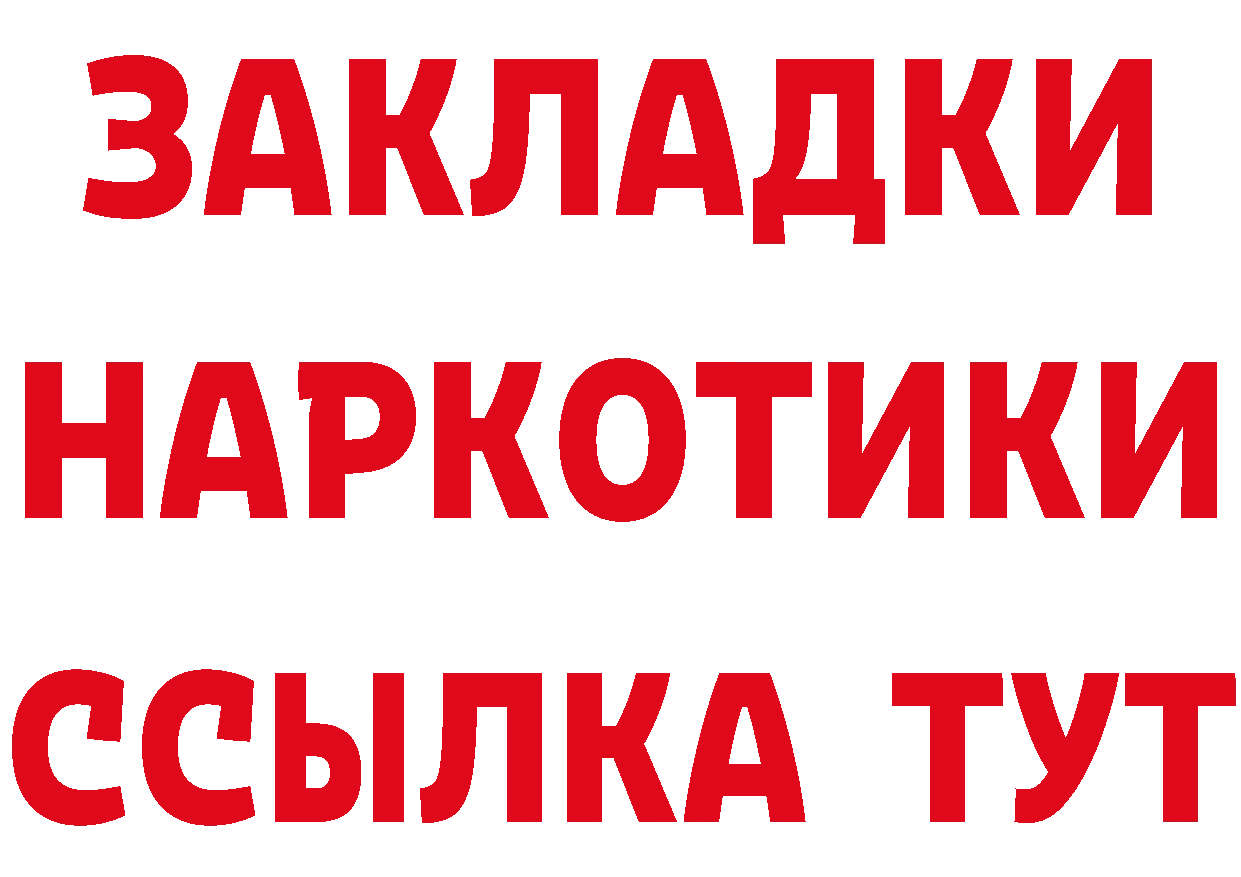 ЗАКЛАДКИ
НАРКОТИКИ
ССЫЛКА ТУТ